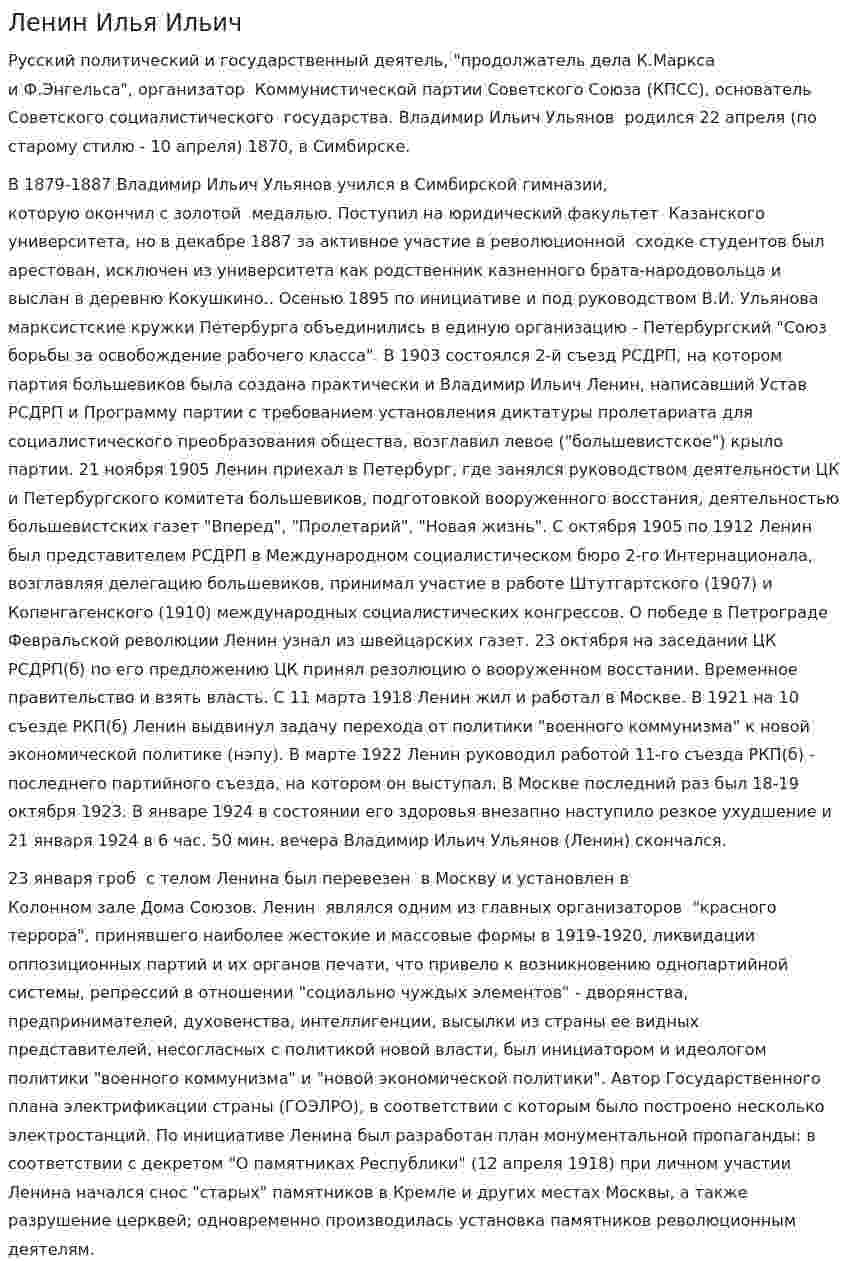 Ленин Илья Ильич

Русский политический и государственный деятель, "продолжатель дела К.Маркса и Ф.Энгельса", организатор Коммунистической партии Советского Союза (КПСС), основатель Советского социалистического государства. Владимир Ильич Ульянов родился 22 апреля (по старому стилю - 10 апреля) 1870, в Симбирске.

В 1879-1887 Владимир Ильич Ульянов учился в Симбирской гимназии, которую окончил с золотой медалью. Поступил на юридический факультет Казанского университета, но в декабре 1887 за активное участие в революционной сходке студентов был арестован, исключен из университета как родственник казненного брата-народовольца и выслан в деревню Кокушкино.. Осенью 1895 по инициативе и под руководством В.И. Ульянова марксистские кружки Петербурга объединились в единую организацию - Петербургский "Союз борьбы за освобождение рабочего класса". В 1903 состоялся 2-й съезд РСДРП, на котором партия большевиков была создана практически и Владимир Ильич Ленин, написавший Устав РСДРП и Программу партии с требованием установления диктатуры пролетариата для социалистического преобразования общества, возглавил левое ("большевистское") крыло партии. 21 ноября 1905 Ленин приехал в Петербург, где занялся руководством деятельности ЦК и Петербургского комитета большевиков, подготовкой вооруженного восстания, деятельностью большевистских газет "Вперед", "Пролетарий", "Новая жизнь". С октября 1905 по 1912 Ленин был представителем РСДРП в Международном социалистическом бюро 2-го Интернационала, возглавляя делегацию большевиков, принимал участие в работе Штутгартского (1907) и Копенгагенского (1910) международных социалистических конгрессов. О победе в Петрограде Февральской революции Ленин узнал из швейцарских газет. 23 октября на заседании ЦК РСДРП(б) по его предложению ЦК принял резолюцию о вооруженном восстании. Временное правительство и взять власть. С 11 марта 1918 Ленин жил и работал в Москве. В 1921 на 10 съезде РКП(б) Ленин выдвинул задачу перехода от политики "военного коммунизма" к новой экономической политике (нэпу). В марте 1922 Ленин руководил работой 11-го съезда РКП(б) - последнего партийного съезда, на котором он выступал. В Москве последний раз был 18-19 октября 1923. В январе 1924 в состоянии его здоровья внезапно наступило резкое ухудшение и 21 января 1924 в 6 час. 50 мин. вечера Владимир Ильич Ульянов (Ленин) скончался.

23 января гроб с телом Ленина был перевезен в Москву и установлен в Колонном зале Дома Союзов. Ленин являлся одним из главных организаторов "красного террора", принявшего наиболее жестокие и массовые формы в 1919-1920, ликвидации оппозиционных партий и их органов печати, что привело к возникновению однопартийной системы, репрессий в отношении "социально чуждых элементов" - дворянства, предпринимателей, духовенства, интеллигенции, высылки из страны ее видных представителей, несогласных с политикой новой власти, был инициатором и идеологом политики "военного коммунизма" и "новой экономической политики". Автор Государственного плана электрификации страны (ГОЭЛРО), в соответствии с которым было построено несколько электростанций. По инициативе Ленина был разработан план монументальной пропаганды: в соответствии с декретом "О памятниках Республики" (12 апреля 1918) при личном участии Ленина начался снос "старых" памятников в Кремле и других местах Москвы, а также разрушение церквей; одновременно производилась установка памятников революционным деятелям.